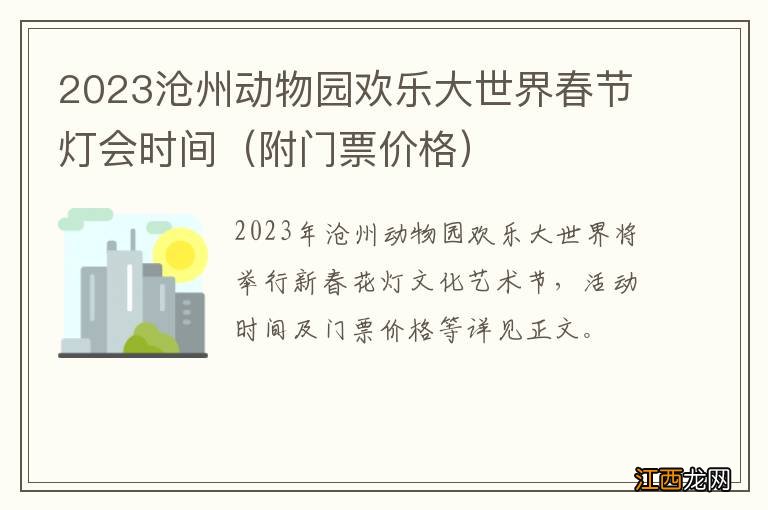 2023沧州动物园欢乐大世界春节灯会时间（附门票价格）

2023年沧州动物园欢乐大世界将举行新春花灯文化艺术节，活动时间及门票价格等详见正文。

江西龙网